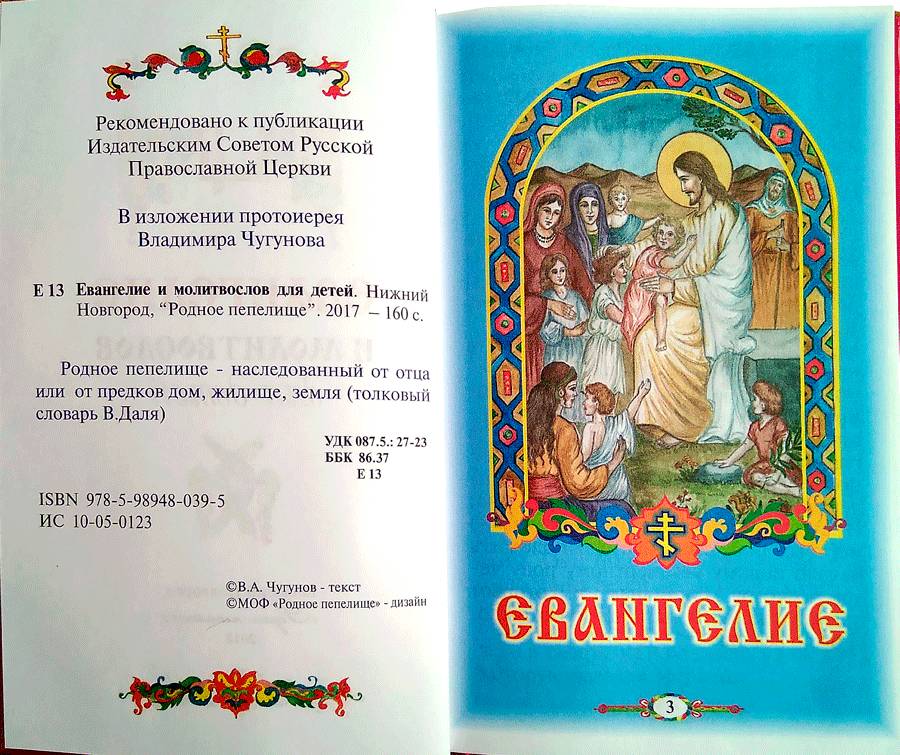 Рекомендовано к публикации Издательским Советом Русской Православной Церкви

В изложении протоиерея Владимира Чугунова

Е 13 Евангелие и молитвослов для детей. Нижний Новгород, "Родное пепелище". 2017 – 160 с.

Родное пепелище - наследованный от отца или от предков дом, жилище, земля (толковый словарь В.Даля)

УДК 087.5.: 27-23
ББК 86.37
Е 13

ISBN 978-5-98948-039-5
ИС 10-05-0123

©В.А. Чугунов - текст
©МОФ «Родное пепелище» - дизайн

ЕВАНГЕЛИЕ

3